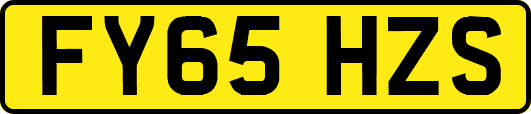 FY65 HZS